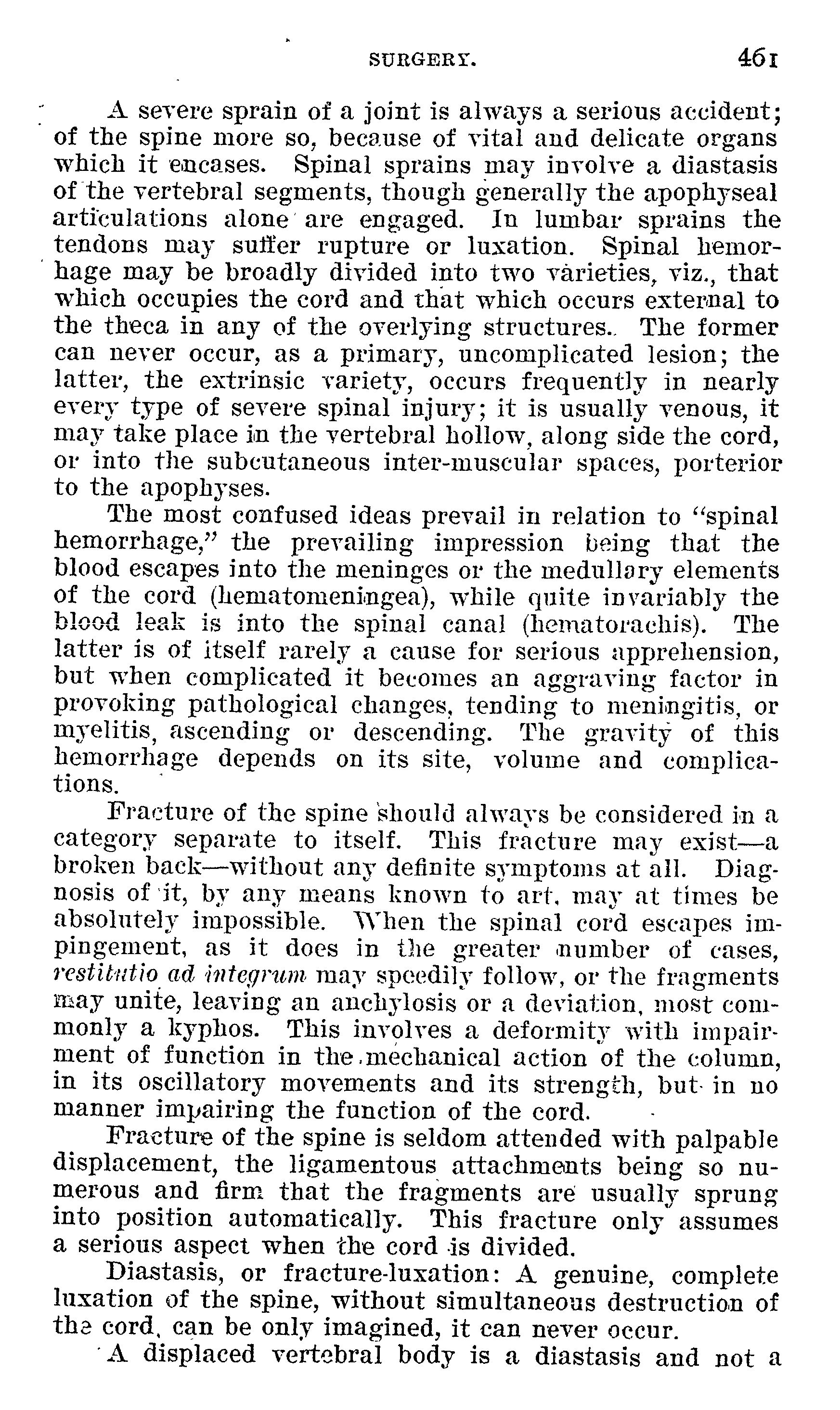 SURGERY. 461

A severe sprain of a joint is always a serious accident; of the spine more so, because of vital and delicate organs which it encases. Spinal sprains may involve a diastasis of the vertebral segments, though generally the apophyseal articulations alone are engaged. In lumbar sprains the tendons may suffer rupture or luxation. Spinal hemorrhage may be broadly divided into two varieties, viz., that which occupies the cord and that which occurs external to the theca in any of the overlying structures. The former can never occur, as a primary, uncomplicated lesion; the latter, the extrinsic variety, occurs frequently in nearly every type of severe spinal injury; it is usually venous, it may take place in the vertebral hollow, along side the cord, or into the subcutaneous inter-muscular spaces, porterior to the apophyses.

The most confused ideas prevail in relation to "spinal hemorrhage," the prevailing impression being that the blood escapes into the meninges or the medullary elements of the cord (hematomeningea), while quite invariably the blood leak is into the spinal canal (hematorachis). The latter is of itself rarely a cause for serious apprehension, but when complicated it becomes an aggraving factor in provoking pathological changes, tending to meningitis, or myelitis, ascending or descending. The gravity of this hemorrhage depends on its site, volume and complications.

Fracture of the spine should always be considered in a category separate to itself. This fracture may exist—a broken back—without any definite symptoms at all. Diagnosis of it, by any means known to art, may at times be absolutely impossible. When the spinal cord escapes impingement, as it does in the greater number of cases, restitutio ad integrum may speedily follow, or the fragments may unite, leaving an anchylosis or a deviation, most commonly a kyphos. This involves a deformity with impairment of function in the mechanical action of the column, in its oscillatory movements and its strength, but in no manner impairing the function of the cord.

Fracture of the spine is seldom attended with palpable displacement, the ligamentous attachments being so numerous and firm that the fragments are usually sprung into position automatically. This fracture only assumes a serious aspect when the cord is divided.

Diastasis, or fracture-luxation: A genuine, complete luxation of the spine, without simultaneous destruction of the cord, can be only imagined, it can never occur.

A displaced vertebral body is a diastasis and not a